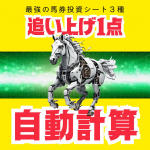 最強の馬券投資シート３種

追い上げ1点

自動計算